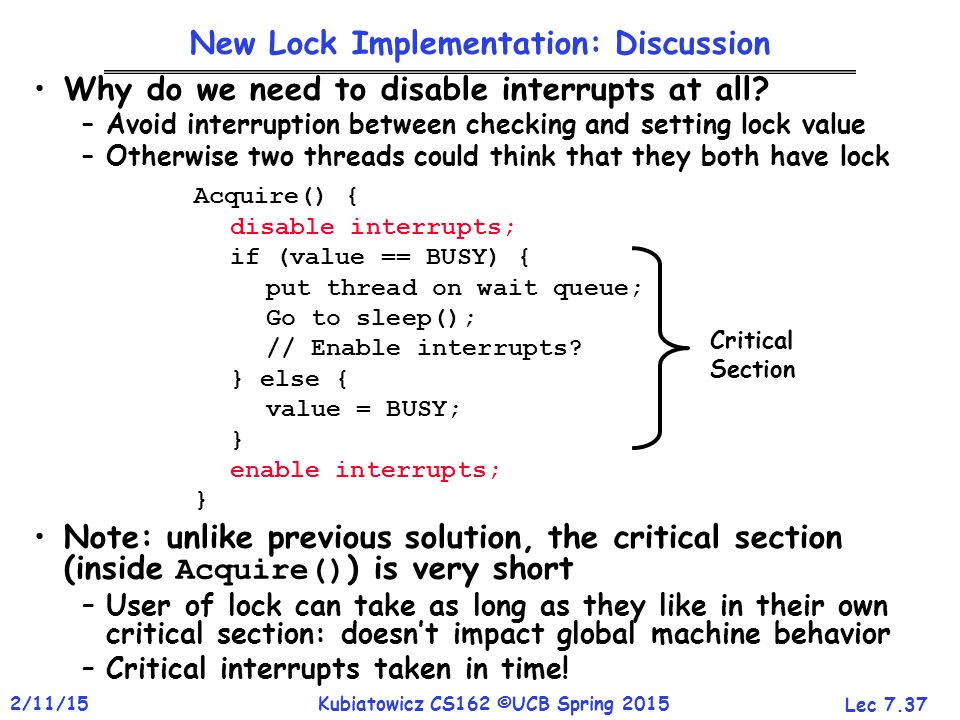 New Lock Implementation: Discussion

• Why do we need to disable interrupts at all?
– Avoid interruption between checking and setting lock value
– Otherwise two threads could think that they both have lock

Acquire() {
disable interrupts;
if (value == BUSY) {
put thread on wait queue;
Go to sleep();
// Enable interrupts?
} else {
value = BUSY;
}
enable interrupts;
}

Critical Section

• Note: unlike previous solution, the critical section (inside Acquire()) is very short
– User of lock can take as long as they like in their own critical section: doesn't impact global machine behavior
– Critical interrupts taken in time!

2/11/15
Kubiatowicz CS162 ©UCB Spring 2015
Lec 7.37